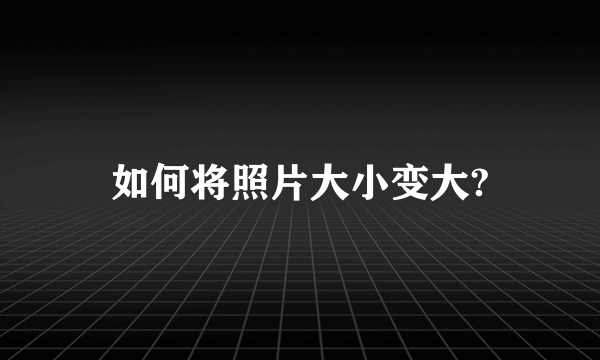 如何将照片大小变大?